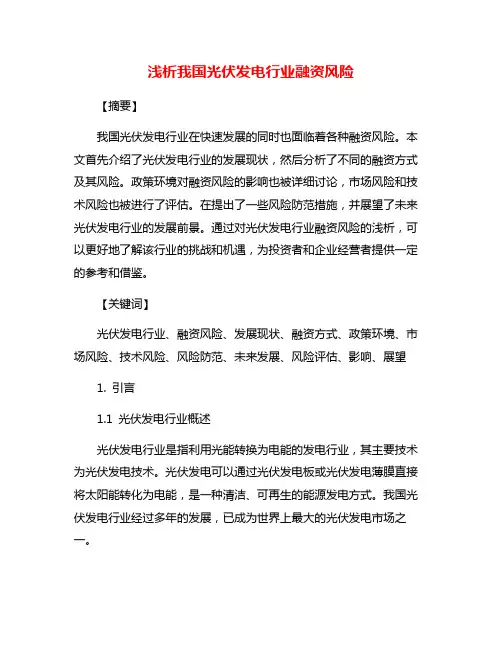 浅析我国光伏发电行业融资风险

【摘要】

我国光伏发电行业在快速发展的同时也面临着各种融资风险。本文首先介绍了光伏发电行业的发展现状，然后分析了不同的融资方式及其风险。政策环境对融资风险的影响也被详细讨论，市场风险和技术风险也被进行了评估。在提出了一些风险防范措施，并展望了未来光伏发电行业的发展前景。通过对光伏发电行业融资风险的浅析，可以更好地了解该行业的挑战和机遇，为投资者和企业经营者提供一定的参考和借鉴。

【关键词】

光伏发电行业、融资风险、发展现状、融资方式、政策环境、市场风险、技术风险、风险防范、未来发展、风险评估、影响、展望

1. 引言

1.1 光伏发电行业概述

光伏发电行业是指利用光能转换为电能的发电行业，其主要技术为光伏发电技术。光伏发电可以通过光伏发电板或光伏发电薄膜直接将太阳能转化为电能，是一种清洁、可再生的能源发电方式。我国光伏发电行业经过多年的发展，已成为世界上最大的光伏发电市场之一。